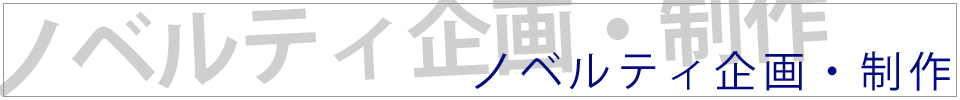 ノベルティ企画・制作
ノベルティ企画・制作